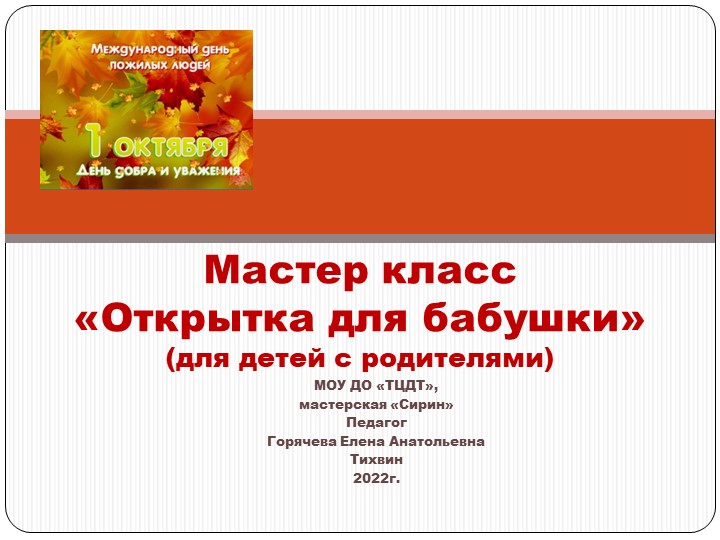 Международный день пожилых людей

1 октября
День добра и уважения

Мастер класс
«Открытка для бабушки»
(для детей с родителями)

МОУ ДО «ТЦДТ»,
мастерская «Сирин»
Педагог
Горячева Елена Анатольевна
Тихвин
2022г.